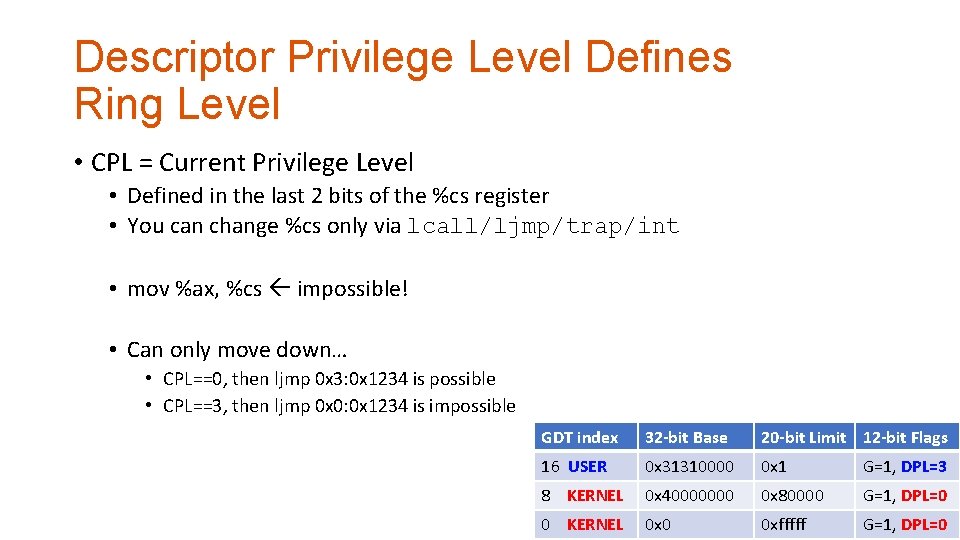 Descriptor Privilege Level Defines Ring Level

• CPL = Current Privilege Level
  • Defined in the last 2 bits of the %cs register
  • You can change %cs only via lcall/ljmp/trap/int

  • mov %ax, %cs ← impossible!

  • Can only move down…
    • CPL==0, then ljmp 0x3:0x1234 is possible
    • CPL==3, then ljmp 0x0:0x1234 is impossible

| GDT index | 32-bit Base | 20-bit Limit | 12-bit Flags |
|---|---|---|---|
| 16 USER | 0x31310000 | 0x1 | G=1, DPL=3 |
| 8 KERNEL | 0x40000000 | 0x80000 | G=1, DPL=0 |
| 0 KERNEL | 0x0 | 0xfffff | G=1, DPL=0 |